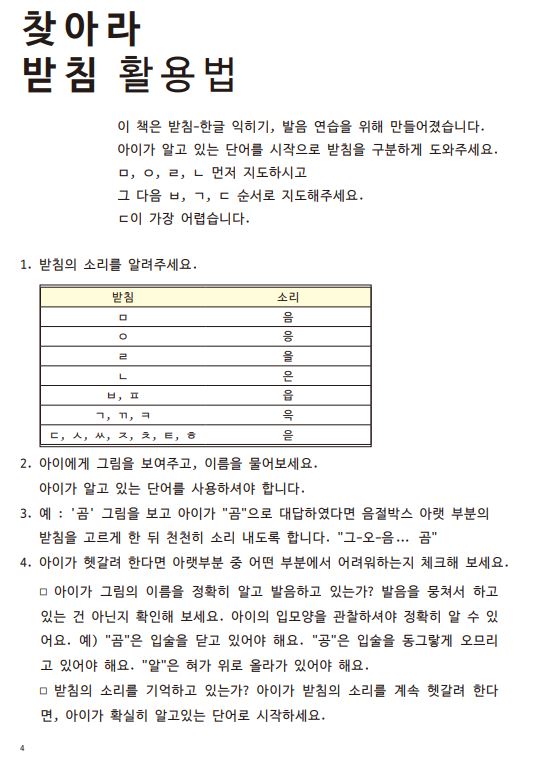 찾아라
받침 활용법

이 책은 받침-한글 익히기, 발음 연습을 위해 만들어졌습니다.
아이가 알고 있는 단어를 시작으로 받침을 구분하게 도와주세요.
ㅁ, ㅇ, ㄹ, ㄴ 먼저 지도하시고
그 다음 ㅂ, ㄱ, ㄷ 순서로 지도해주세요.
ㄷ이 가장 어렵습니다.

1. 받침의 소리를 알려주세요.

| 받침 | 소리 |
|---|---|
| ㅁ | 음 |
| ㅇ | 응 |
| ㄹ | 을 |
| ㄴ | 은 |
| ㅂ, ㅍ | 읍 |
| ㄱ, ㄲ, ㅋ | 윽 |
| ㄷ, ㅅ, ㅆ, ㅈ, ㅊ, ㅌ, ㅎ | 읃 |

2. 아이에게 그림을 보여주고, 이름을 물어보세요.
아이가 알고 있는 단어를 사용하셔야 합니다.
3. 예 : '곰' 그림을 보고 아이가 "곰"으로 대답하였다면 음절박스 아랫 부분의 받침을 고르게 한 뒤 천천히 소리 내도록 합니다. "그-오-음... 곰"
4. 아이가 헷갈려 한다면 아랫부분 중 어떤 부분에서 어려워하는지 체크해 보세요.
□ 아이가 그림의 이름을 정확히 알고 발음하고 있는가? 발음을 뭉쳐서 하고 있는 건 아닌지 확인해 보세요. 아이의 입모양을 관찰하셔야 정확히 알 수 있어요. 예) "곰"은 입술을 닫고 있어야 해요. "공"은 입술을 동그랗게 오므리고 있어야 해요. "알"은 혀가 위로 올라가 있어야 해요.
□ 받침의 소리를 기억하고 있는가? 아이가 받침의 소리를 계속 헷갈려 한다면, 아이가 확실히 알고있는 단어로 시작하세요.

4